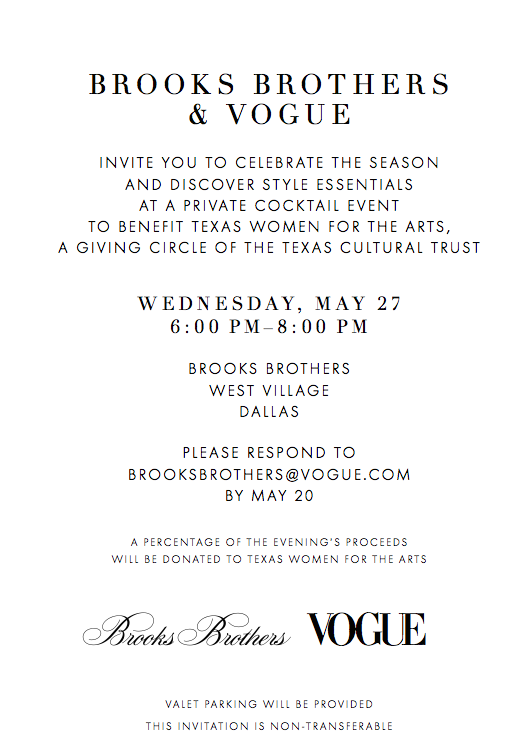 BROOKS BROTHERS
& VOGUE

INVITE YOU TO CELEBRATE THE SEASON
AND DISCOVER STYLE ESSENTIALS
AT A PRIVATE COCKTAIL EVENT
TO BENEFIT TEXAS WOMEN FOR THE ARTS,
A GIVING CIRCLE OF THE TEXAS CULTURAL TRUST

WEDNESDAY, MAY 27
6:00 PM–8:00 PM

BROOKS BROTHERS
WEST VILLAGE
DALLAS

PLEASE RESPOND TO
BROOKSBROTHERS@VOGUE.COM
BY MAY 20

A PERCENTAGE OF THE EVENING'S PROCEEDS
WILL BE DONATED TO TEXAS WOMEN FOR THE ARTS

Brooks Brothers VOGUE

VALET PARKING WILL BE PROVIDED
THIS INVITATION IS NON-TRANSFERABLE